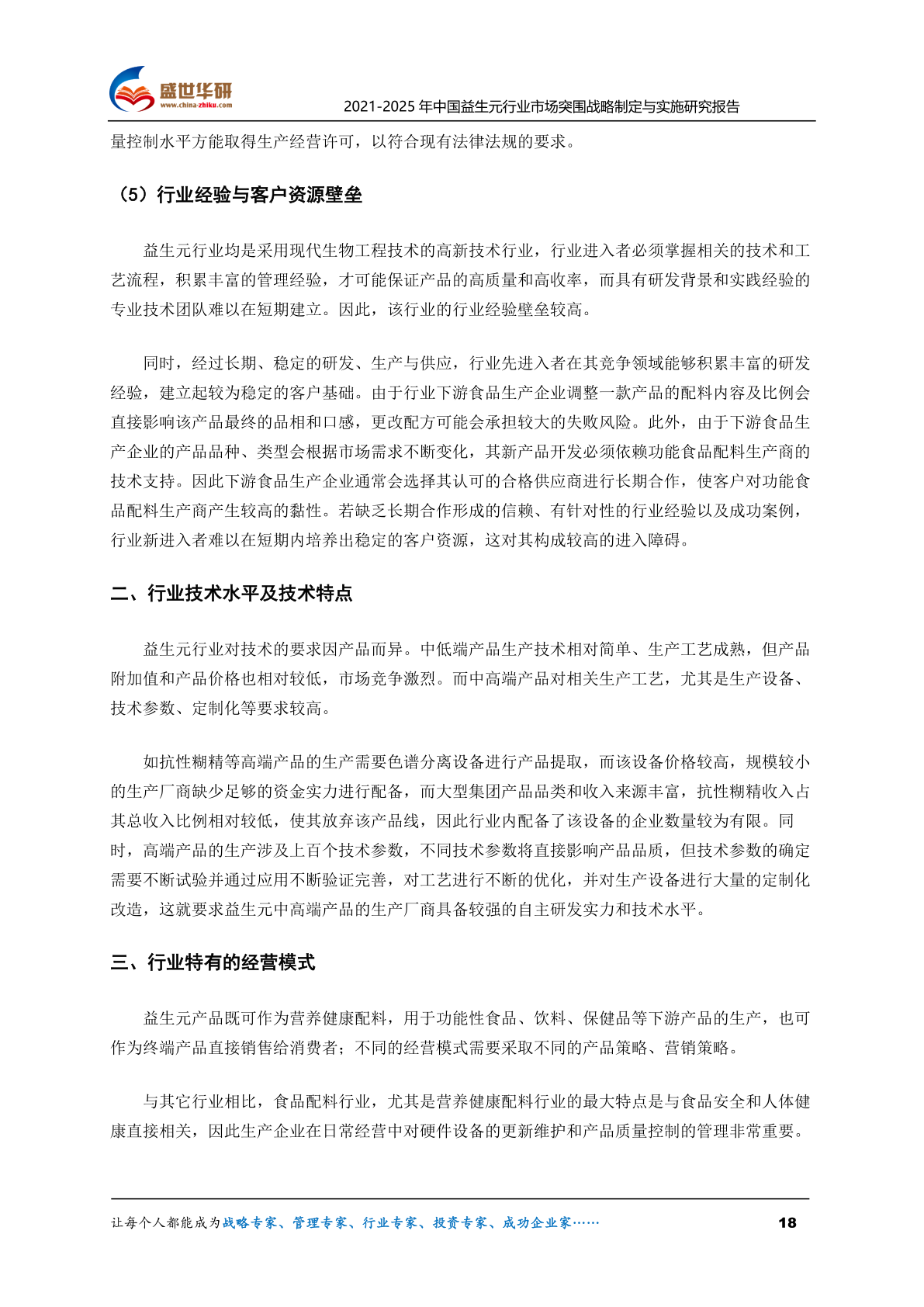 盛世华研
www.china-zhiku.com
2021-2025 年中国益生元行业市场突围战略制定与实施研究报告

量控制水平方能取得生产经营许可，以符合现有法律法规的要求。

（5）行业经验与客户资源壁垒

益生元行业均是采用现代生物工程技术的高新技术行业，行业进入者必须掌握相关的技术和工艺流程，积累丰富的管理经验，才可能保证产品的高质量和高收率，而具有研发背景和实践经验的专业技术团队难以在短期建立。因此，该行业的行业经验壁垒较高。

同时，经过长期、稳定的研发、生产与供应，行业先进入者在其竞争领域能够积累丰富的研发经验，建立起较为稳定的客户基础。由于行业下游食品生产企业调整一款产品的配料内容及比例会直接影响该产品最终的品相和口感，更改配方可能会承担较大的失败风险。此外，由于下游食品生产企业的产品品种、类型会根据市场需求不断变化，其新产品开发必须依赖功能食品配料生产商的技术支持。因此下游食品生产企业通常会选择其认可的合格供应商进行长期合作，使客户对功能食品配料生产商产生较高的黏性。若缺乏长期合作形成的信赖、有针对性的行业经验以及成功案例，行业新进入者难以在短期内培养出稳定的客户资源，这对其构成较高的进入障碍。

二、行业技术水平及技术特点

益生元行业对技术的要求因产品而异。中低端产品生产技术相对简单、生产工艺成熟，但产品附加值和产品价格也相对较低，市场竞争激烈。而中高端产品对相关生产工艺，尤其是生产设备、技术参数、定制化等要求较高。

如抗性糊精等高端产品的生产需要色谱分离设备进行产品提取，而该设备价格较高，规模较小的生产厂商缺少足够的资金实力进行配备，而大型集团产品品类和收入来源丰富，抗性糊精收入占其总收入比例相对较低，使其放弃该产品线，因此行业内配备了该设备的企业数量较为有限。同时，高端产品的生产涉及上百个技术参数，不同技术参数将直接影响产品品质，但技术参数的确定需要不断试验并通过应用不断验证完善，对工艺进行不断的优化，并对生产设备进行大量的定制化改造，这就要求益生元中高端产品的生产厂商具备较强的自主研发实力和技术水平。

三、行业特有的经营模式

益生元产品既可作为营养健康配料，用于功能性食品、饮料、保健品等下游产品的生产，也可作为终端产品直接销售给消费者；不同的经营模式需要采取不同的产品策略、营销策略。

与其它行业相比，食品配料行业，尤其是营养健康配料行业的最大特点是与食品安全和人体健康直接相关，因此生产企业在日常经营中对硬件设备的更新维护和产品质量控制的管理非常重要。

让每个人都能成为战略专家、管理专家、行业专家、投资专家、成功企业家……
18